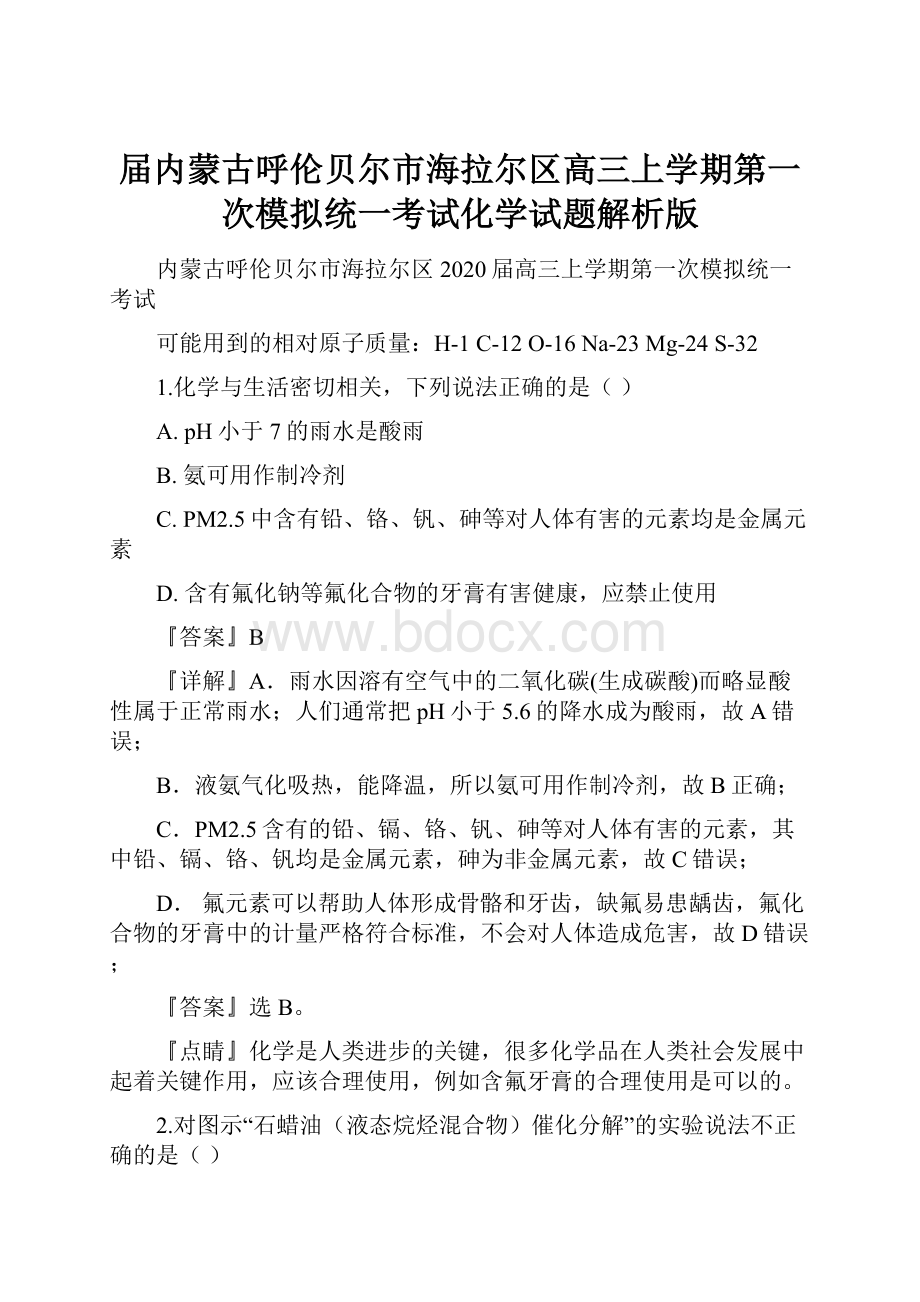 届内蒙古呼伦贝尔市海拉尔区高三上学期第一次模拟统一考试化学试题解析版

内蒙古呼伦贝尔市海拉尔区 2020 届高三上学期第一次模拟统一考试

可能用到的相对原子质量：H-1 C-12 O-16 Na-23 Mg-24 S-32

1.化学与生活密切相关，下列说法正确的是（ ）

A. pH 小于 7 的雨水是酸雨

B. 氨可用作制冷剂

C. PM2.5 中含有铅、铬、钒、砷等对人体有害的元素均是金属元素

D. 含有氟化钠等氟化合物的牙膏有害健康，应禁止使用

『答案』B

www.bdocx.com

『详解』A．雨水因溶有空气中的二氧化碳(生成碳酸)而略显酸性属于正常雨水；人们通常把 pH 小于 5.6 的降水成为酸雨，故 A 错误；

B．液氨气化吸热，能降温，所以氨可用作制冷剂，故 B 正确；

C．PM2.5 含有的铅、镉、铬、钒、砷等对人体有害的元素，其中铅、镉、铬、钒均是金属元素，砷为非金属元素，故 C 错误；

D． 氟元素可以帮助人体形成骨骼和牙齿，缺氟易患龋齿，氟化合物的牙膏中的计量严格符合标准，不会对人体造成危害，故 D 错误；

『答案』选 B。

『点睛』化学是人类进步的关键，很多化学品在人类社会发展中起着关键作用，应该合理使用，例如含氟牙膏的合理使用是可以的。

2.对图示“石蜡油（液态烷烃混合物）催化分解”的实验说法不正确的是（ ）